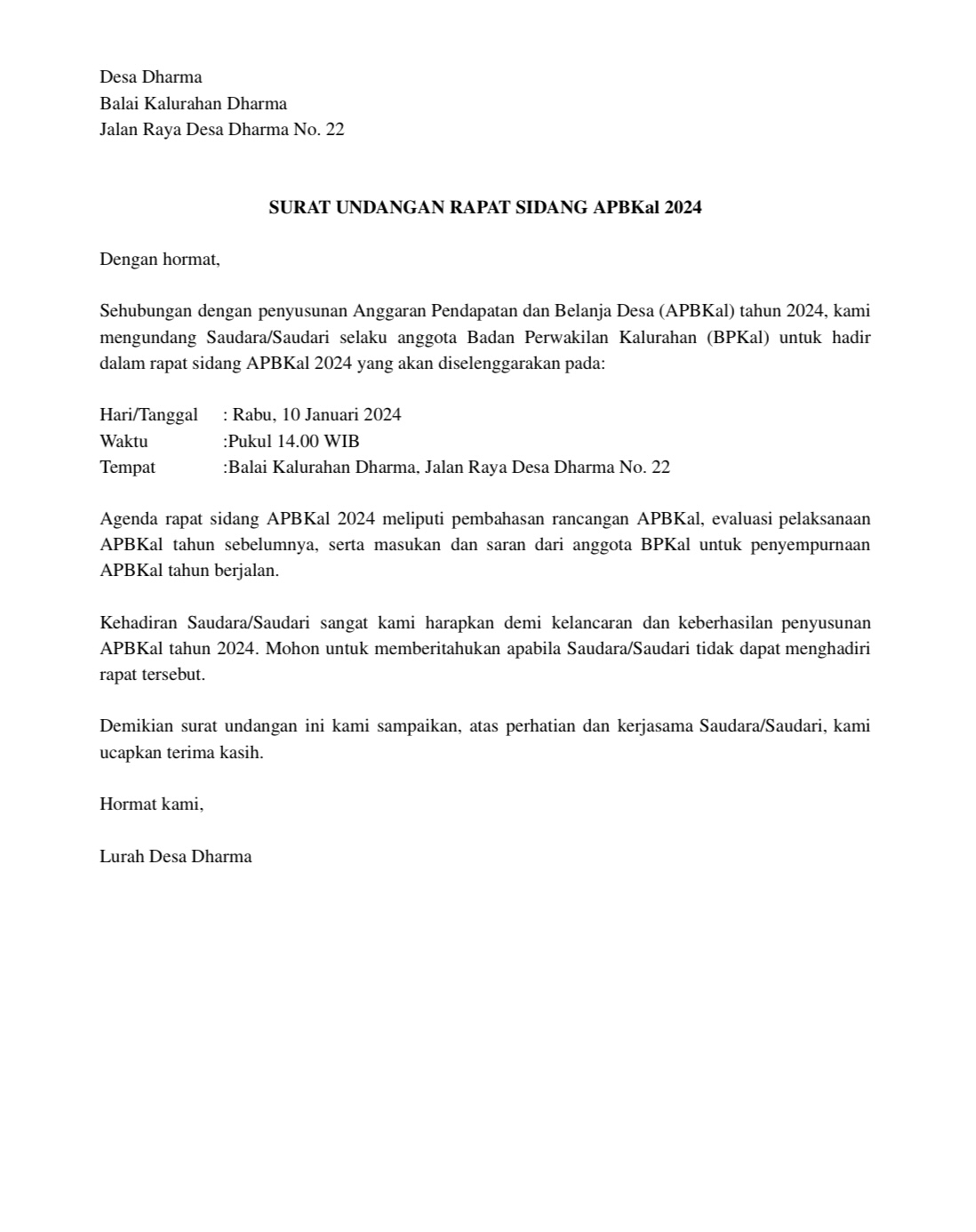 Desa Dharma
Balai Kalurahan Dharma
Jalan Raya Desa Dharma No. 22

SURAT UNDANGAN RAPAT SIDANG APBKal 2024

Dengan hormat,

Sehubungan dengan penyusunan Anggaran Pendapatan dan Belanja Desa (APBKal) tahun 2024, kami mengundang Saudara/Saudari selaku anggota Badan Perwakilan Kalurahan (BPKal) untuk hadir dalam rapat sidang APBKal 2024 yang akan diselenggarakan pada:

Hari/Tanggal : Rabu, 10 Januari 2024
Waktu :Pukul 14.00 WIB
Tempat :Balai Kalurahan Dharma, Jalan Raya Desa Dharma No. 22

Agenda rapat sidang APBKal 2024 meliputi pembahasan rancangan APBKal, evaluasi pelaksanaan APBKal tahun sebelumnya, serta masukan dan saran dari anggota BPKal untuk penyempurnaan APBKal tahun berjalan.

Kehadiran Saudara/Saudari sangat kami harapkan demi kelancaran dan keberhasilan penyusunan APBKal tahun 2024. Mohon untuk memberitahukan apabila Saudara/Saudari tidak dapat menghadiri rapat tersebut.

Demikian surat undangan ini kami sampaikan, atas perhatian dan kerjasama Saudara/Saudari, kami ucapkan terima kasih.

Hormat kami,

Lurah Desa Dharma